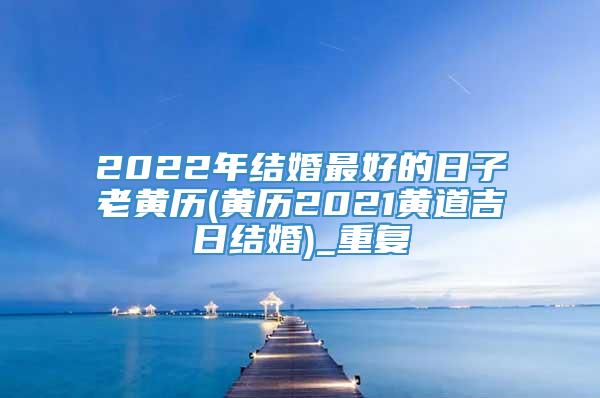 2022年结婚最好的日子老黄历(黄历2021黄道吉日结婚)_重复